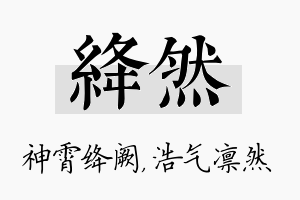 絳然

神霄绛阙，浩气凛然